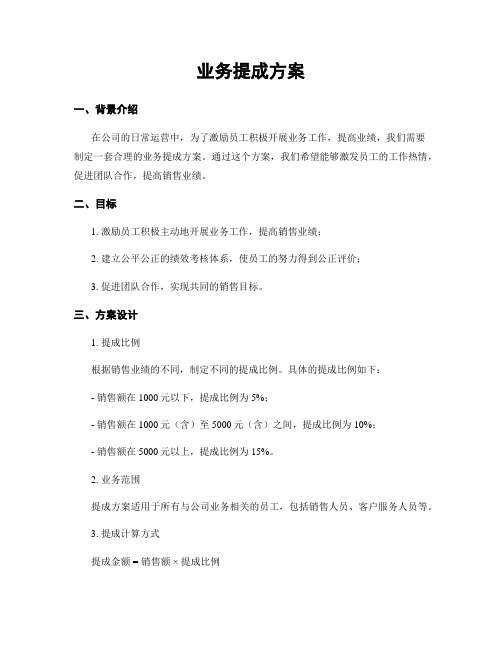 业务提成方案

一、背景介绍

在公司的日常运营中，为了激励员工积极开展业务工作，提高业绩，我们需要制定一套合理的业务提成方案。通过这个方案，我们希望能够激发员工的工作热情，促进团队合作，提高销售业绩。

二、目标

1. 激励员工积极主动地开展业务工作，提高销售业绩；

2. 建立公平公正的绩效考核体系，使员工的努力得到公正评价；

3. 促进团队合作，实现共同的销售目标。

三、方案设计

1. 提成比例

根据销售业绩的不同，制定不同的提成比例。具体的提成比例如下：

- 销售额在 1000 元以下，提成比例为 5%；

- 销售额在 1000 元（含）至 5000 元（含）之间，提成比例为 10%；

- 销售额在 5000 元以上，提成比例为 15%。

2. 业务范围

提成方案适用于所有与公司业务相关的员工，包括销售人员、客户服务人员等。

3. 提成计算方式

提成金额 = 销售额 × 提成比例